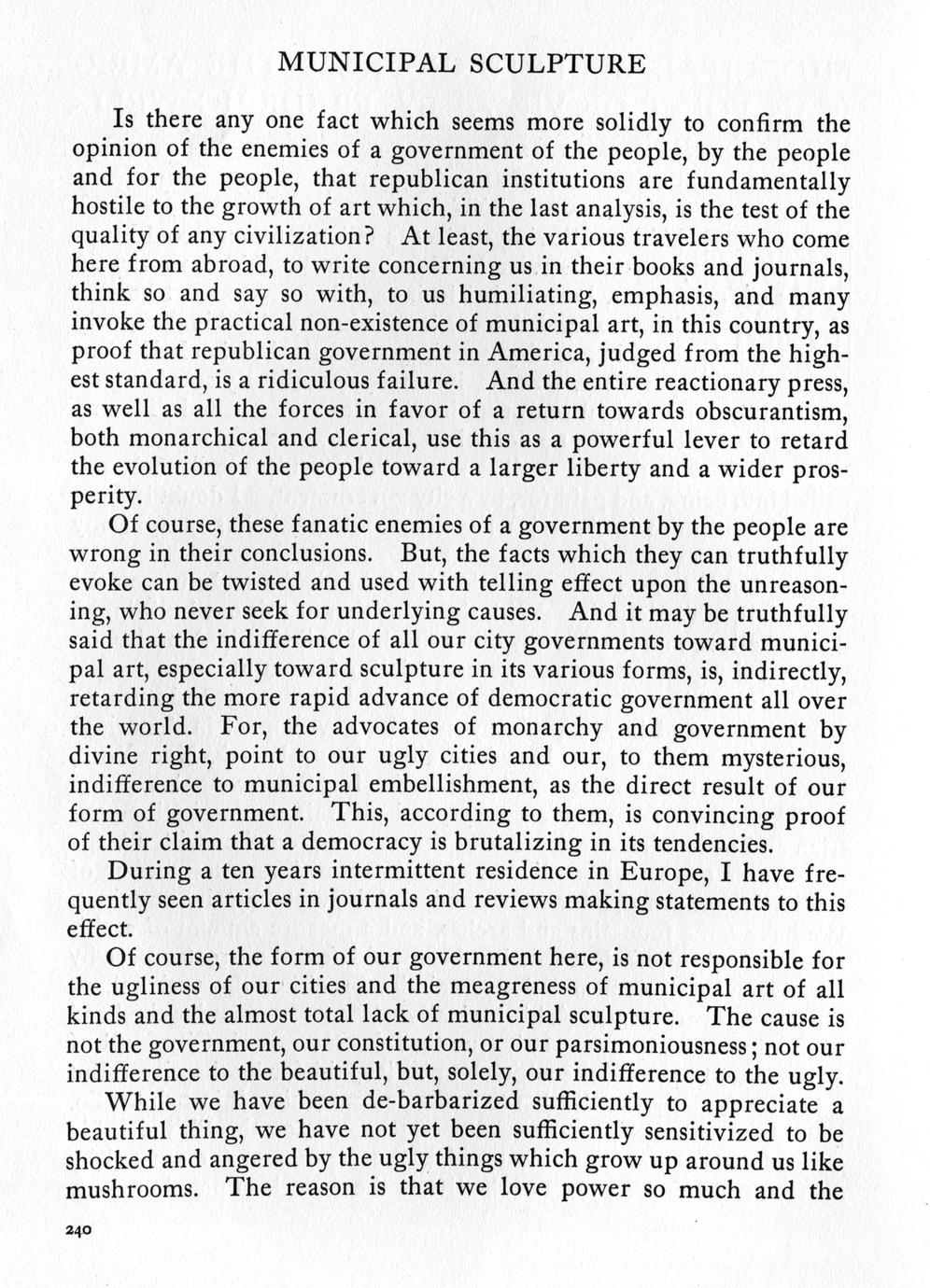 MUNICIPAL SCULPTURE

Is there any one fact which seems more solidly to confirm the opinion of the enemies of a government of the people, by the people and for the people, that republican institutions are fundamentally hostile to the growth of art which, in the last analysis, is the test of the quality of any civilization? At least, the various travelers who come here from abroad, to write concerning us in their books and journals, think so and say so with, to us humiliating, emphasis, and many invoke the practical non-existence of municipal art, in this country, as proof that republican government in America, judged from the highest standard, is a ridiculous failure. And the entire reactionary press, as well as all the forces in favor of a return towards obscurantism, both monarchical and clerical, use this as a powerful lever to retard the evolution of the people toward a larger liberty and a wider prosperity.

Of course, these fanatic enemies of a government by the people are wrong in their conclusions. But, the facts which they can truthfully evoke can be twisted and used with telling effect upon the unreasoning, who never seek for underlying causes. And it may be truthfully said that the indifference of all our city governments toward municipal art, especially toward sculpture in its various forms, is, indirectly, retarding the more rapid advance of democratic government all over the world. For, the advocates of monarchy and government by divine right, point to our ugly cities and our, to them mysterious, indifference to municipal embellishment, as the direct result of our form of government. This, according to them, is convincing proof of their claim that a democracy is brutalizing in its tendencies.

During a ten years intermittent residence in Europe, I have frequently seen articles in journals and reviews making statements to this effect.

Of course, the form of our government here, is not responsible for the ugliness of our cities and the meagreness of municipal art of all kinds and the almost total lack of municipal sculpture. The cause is not the government, our constitution, or our parsimoniousness; not our indifference to the beautiful, but, solely, our indifference to the ugly.

While we have been de-barbarized sufficiently to appreciate a beautiful thing, we have not yet been sufficiently sensitivized to be shocked and angered by the ugly things which grow up around us like mushrooms. The reason is that we love power so much and the

240